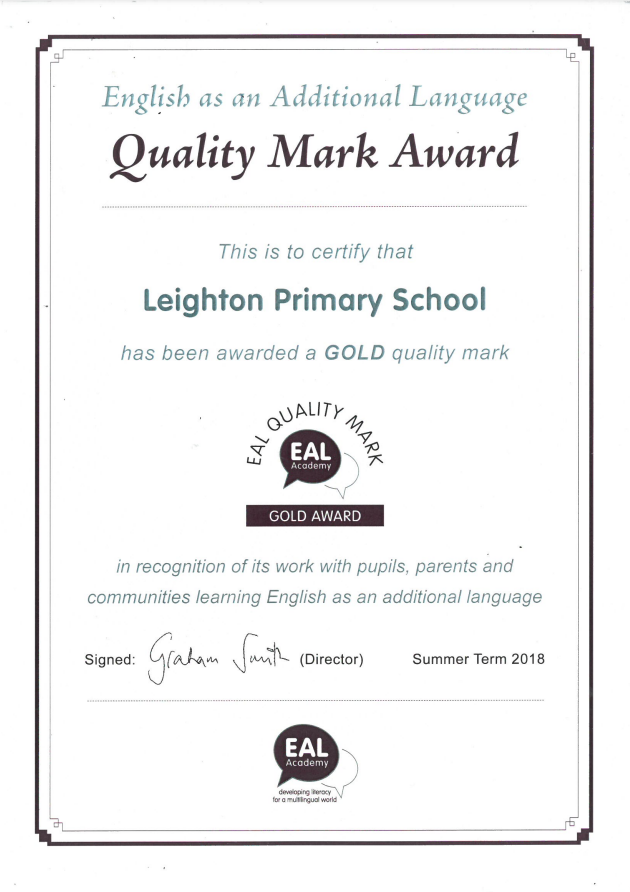 English as an Additional Language
Quality Mark Award

This is to certify that

Leighton Primary School

has been awarded a GOLD quality mark

EAL QUALITY MARK
EAL
Academy

GOLD AWARD

in recognition of its work with pupils, parents and communities learning English as an additional language

Signed: Graham Smith (Director) Summer Term 2018

EAL
Academy
developing literacy for a multilingual world